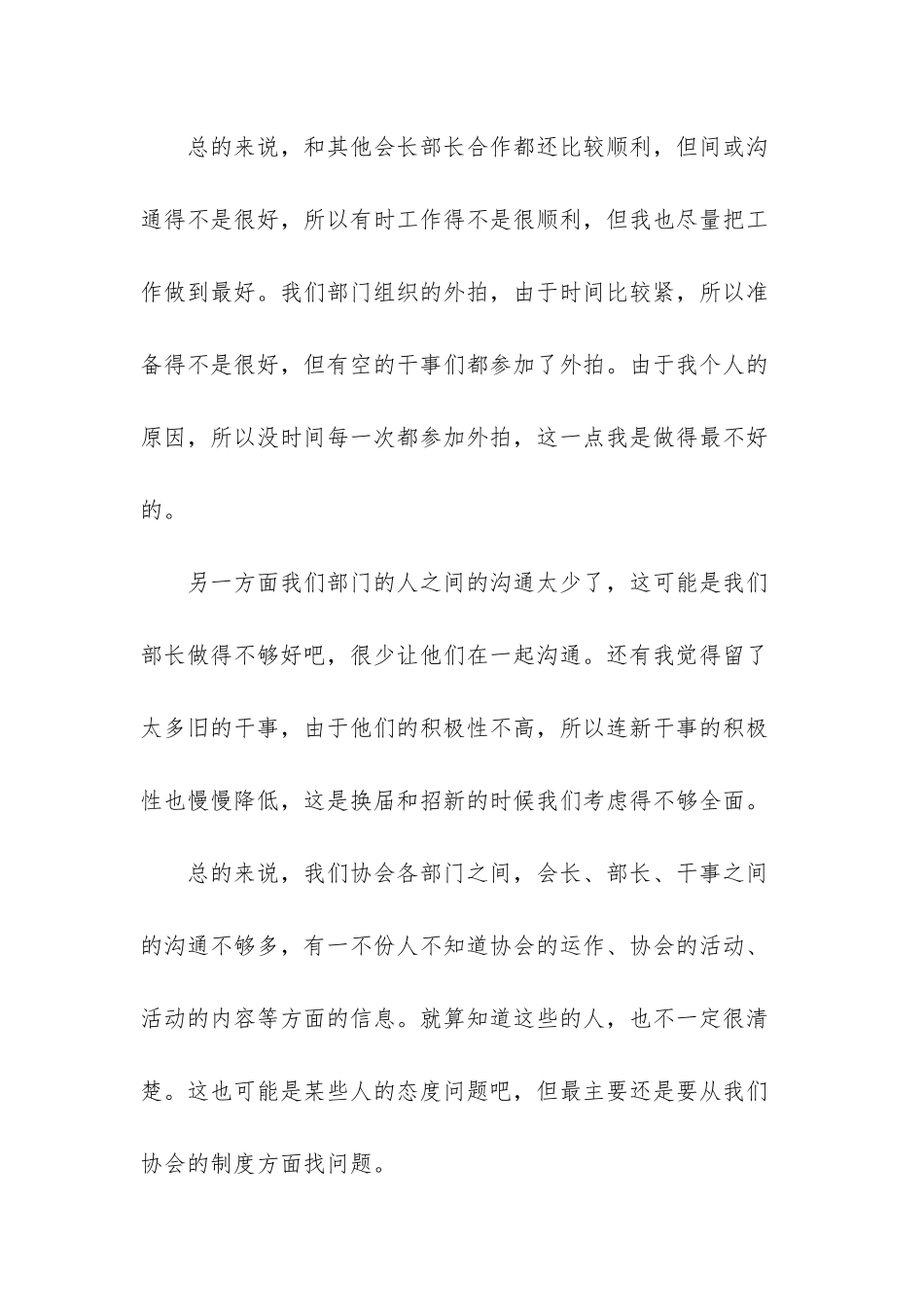 总的来说，和其他会长部长合作都还比较顺利，但间或沟通得不是很好，所以有时工作得不是很顺利，但我也尽量把工作做到最好。我们部门组织的外拍，由于时间比较紧，所以准备得不是很好，但有空的干事们都参加了外拍。由于我个人的原因，所以没时间每一次都参加外拍，这一点我是做得最不好的。

另一方面我们部门的人之间的沟通太少了，这可能是我们部长做得不够好吧，很少让他们在一起沟通。还有我觉得留了太多旧的干事，由于他们的积极性不高，所以连新干事的积极性也慢慢降低，这是换届和招新的时候我们考虑得不够全面。

总的来说，我们协会各部门之间，会长、部长、干事之间的沟通不够多，有一不份人不知道协会的运作、协会的活动、活动的内容等方面的信息。就算知道这些的人，也不一定很清楚。这也可能是某些人的态度问题吧，但最主要还是要从我们协会的制度方面找问题。